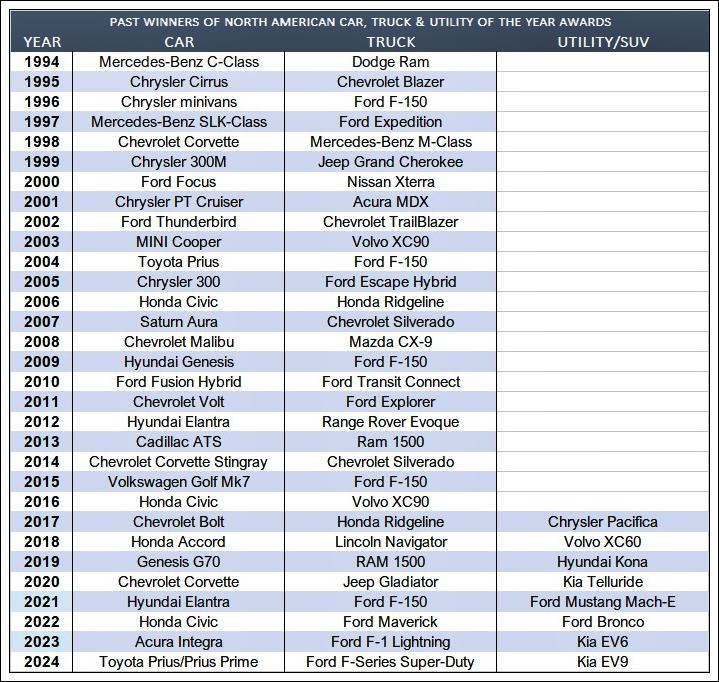 PAST WINNERS OF NORTH AMERICAN CAR, TRUCK & UTILITY OF THE YEAR AWARDS

| YEAR | CAR | TRUCK | UTILITY/SUV |
|---|---|---|---|
| 1994 | Mercedes-Benz C-Class | Dodge Ram | |
| 1995 | Chrysler Cirrus | Chevrolet Blazer | |
| 1996 | Chrysler minivans | Ford F-150 | |
| 1997 | Mercedes-Benz SLK-Class | Ford Expedition | |
| 1998 | Chevrolet Corvette | Mercedes-Benz M-Class | |
| 1999 | Chrysler 300M | Jeep Grand Cherokee | |
| 2000 | Ford Focus | Nissan Xterra | |
| 2001 | Chrysler PT Cruiser | Acura MDX | |
| 2002 | Ford Thunderbird | Chevrolet TrailBlazer | |
| 2003 | MINI Cooper | Volvo XC90 | |
| 2004 | Toyota Prius | Ford F-150 | |
| 2005 | Chrysler 300 | Ford Escape Hybrid | |
| 2006 | Honda Civic | Honda Ridgeline | |
| 2007 | Saturn Aura | Chevrolet Silverado | |
| 2008 | Chevrolet Malibu | Mazda CX-9 | |
| 2009 | Hyundai Genesis | Ford F-150 | |
| 2010 | Ford Fusion Hybrid | Ford Transit Connect | |
| 2011 | Chevrolet Volt | Ford Explorer | |
| 2012 | Hyundai Elantra | Range Rover Evoque | |
| 2013 | Cadillac ATS | Ram 1500 | |
| 2014 | Chevrolet Corvette Stingray | Chevrolet Silverado | |
| 2015 | Volkswagen Golf Mk7 | Ford F-150 | |
| 2016 | Honda Civic | Volvo XC90 | |
| 2017 | Chevrolet Bolt | Honda Ridgeline | Chrysler Pacifica |
| 2018 | Honda Accord | Lincoln Navigator | Volvo XC60 |
| 2019 | Genesis G70 | RAM 1500 | Hyundai Kona |
| 2020 | Chevrolet Corvette | Jeep Gladiator | Kia Telluride |
| 2021 | Hyundai Elantra | Ford F-150 | Ford Mustang Mach-E |
| 2022 | Honda Civic | Ford Maverick | Ford Bronco |
| 2023 | Acura Integra | Ford F-1 Lightning | Kia EV6 |
| 2024 | Toyota Prius/Prius Prime | Ford F-Series Super-Duty | Kia EV9 |